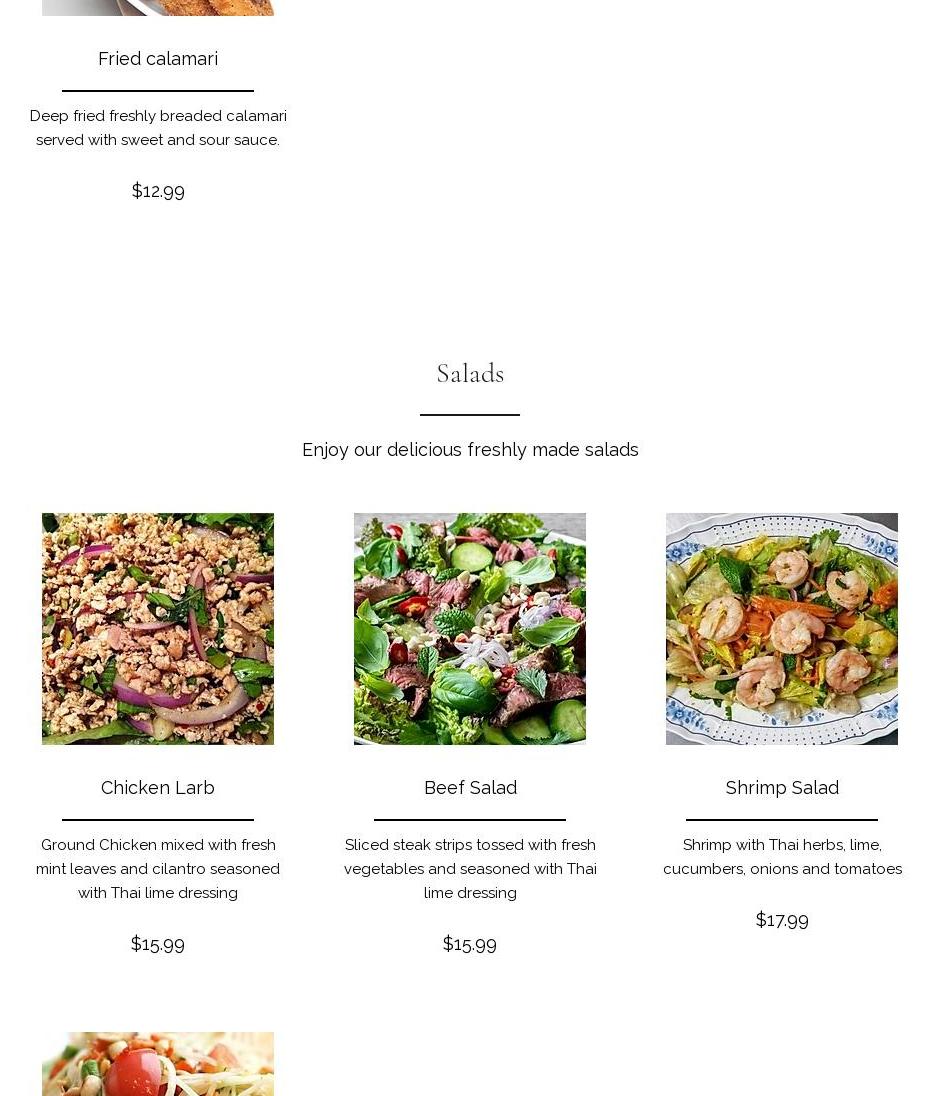 Fried calamari

Deep fried freshly breaded calamari served with sweet and sour sauce.

$12.99

Salads

Enjoy our delicious freshly made salads

Chicken Larb

Ground Chicken mixed with fresh mint leaves and cilantro seasoned with Thai lime dressing

$15.99

Beef Salad

Sliced steak strips tossed with fresh vegetables and seasoned with Thai lime dressing

$15.99

Shrimp Salad

Shrimp with Thai herbs, lime, cucumbers, onions and tomatoes

$17.99